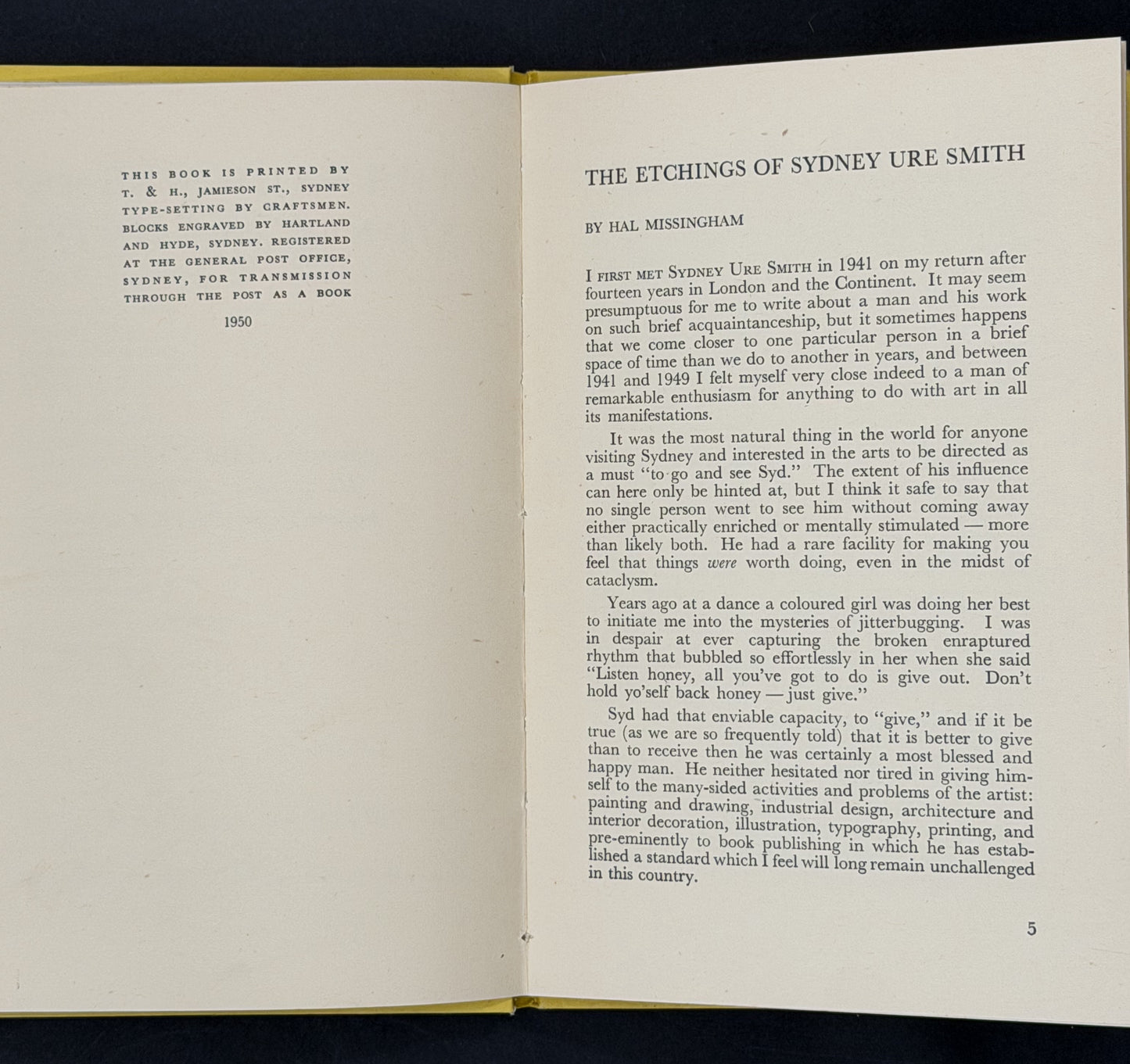 THIS BOOK IS PRINTED BY T. & H., JAMIESON ST., SYDNEY TYPE-SETTING BY CRAFTSMEN. BLOCKS ENGRAVED BY HARTLAND AND HYDE, SYDNEY. REGISTERED AT THE GENERAL POST OFFICE, SYDNEY, FOR TRANSMISSION THROUGH THE POST AS A BOOK

1950

THE ETCHINGS OF SYDNEY URE SMITH

BY HAL MISSINGHAM

I FIRST MET SYDNEY URE SMITH in 1941 on my return after fourteen years in London and the Continent. It may seem presumptuous for me to write about a man and his work on such brief acquaintanceship, but it sometimes happens that we come closer to one particular person in a brief space of time than we do to another in years, and between 1941 and 1949 I felt myself very close indeed to a man of remarkable enthusiasm for anything to do with art in all its manifestations.

It was the most natural thing in the world for anyone visiting Sydney and interested in the arts to be directed as a must "to go and see Syd." The extent of his influence can here only be hinted at, but I think it safe to say that no single person went to see him without coming away either practically enriched or mentally stimulated — more than likely both. He had a rare facility for making you feel that things were worth doing, even in the midst of cataclysm.

Years ago at a dance a coloured girl was doing her best to initiate me into the mysteries of jitterbugging. I was in despair at ever capturing the broken enraptured rhythm that bubbled so effortlessly in her when she said "Listen honey, all you've got to do is give out. Don't hold yo'self back honey — just give."

Syd had that enviable capacity, to "give," and if it be true (as we are so frequently told) that it is better to give than to receive then he was certainly a most blessed and happy man. He neither hesitated nor tired in giving himself to the many-sided activities and problems of the artist: painting and drawing, industrial design, architecture and interior decoration, illustration, typography, printing, and pre-eminently to book publishing in which he has established a standard which I feel will long remain unchallenged in this country.

5